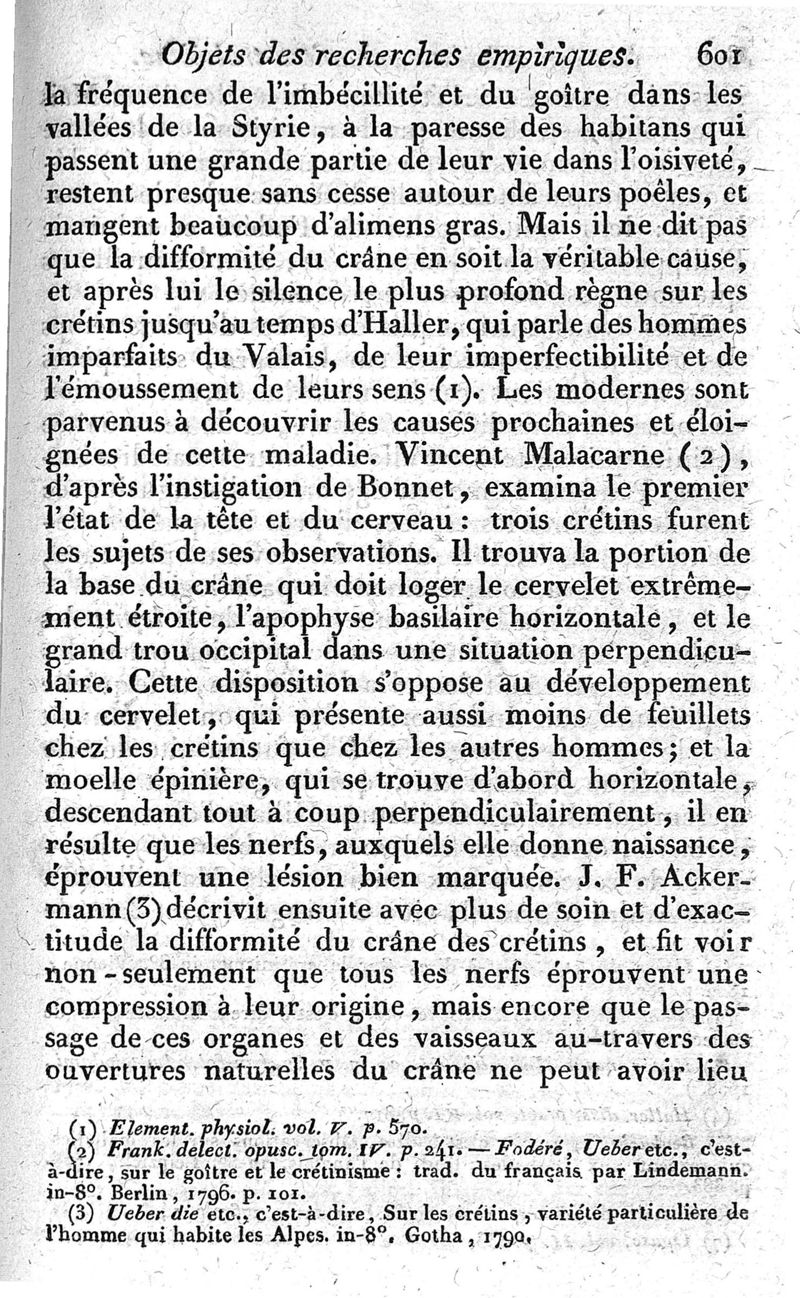 Objets des recherches empiriques. 601

la fréquence de l'imbécillité et du goître dans les vallées de la Styrie, à la paresse des habitans qui passent une grande partie de leur vie dans l'oisiveté, restent presque sans cesse autour de leurs poêles, et mangent beaucoup d'alimens gras. Mais il ne dit pas que la difformité du crâne en soit la véritable cause, et après lui le silence le plus profond règne sur les crétins jusqu'au temps d'Haller, qui parle des hommes imparfaits du Valais, de leur imperfectibilité et de l'émoussement de leurs sens (1). Les modernes sont parvenus à découvrir les causes prochaines et éloignées de cette maladie. Vincent Malacarne (2), d'après l'instigation de Bonnet, examina le premier l'état de la tête et du cerveau : trois crétins furent les sujets de ses observations. Il trouva la portion de la base du crâne qui doit loger le cervelet extrêmement étroite, l'apophyse basilaire horizontale, et le grand trou occipital dans une situation perpendiculaire. Cette disposition s'oppose au développement du cervelet, qui présente aussi moins de feuillets chez les crétins que chez les autres hommes; et la moelle épinière, qui se trouve d'abord horizontale, descendant tout à coup perpendiculairement, il en résulte que les nerfs, auxquels elle donne naissance, éprouvent une lésion bien marquée. J. F. Ackermann (3) décrivit ensuite avec plus de soin et d'exactitude la difformité du crâne des crétins, et fit voir non-seulement que tous les nerfs éprouvent une compression à leur origine, mais encore que le passage de ces organes et des vaisseaux au-travers des ouvertures naturelles du crâne ne peut avoir lieu

(1) Element. physiol. vol. V. p. 570.
(2) Frank. delect. opusc. tom. IV. p. 241. — Fodéré, Ueber etc., c'est-à-dire, sur le goître et le crétinisme : trad. du français par Lindemann. in-8°. Berlin, 1796. p. 101.
(3) Ueber die etc., c'est-à-dire, Sur les crétins, variété particulière de l'homme qui habite les Alpes. in-8°. Gotha, 1790.